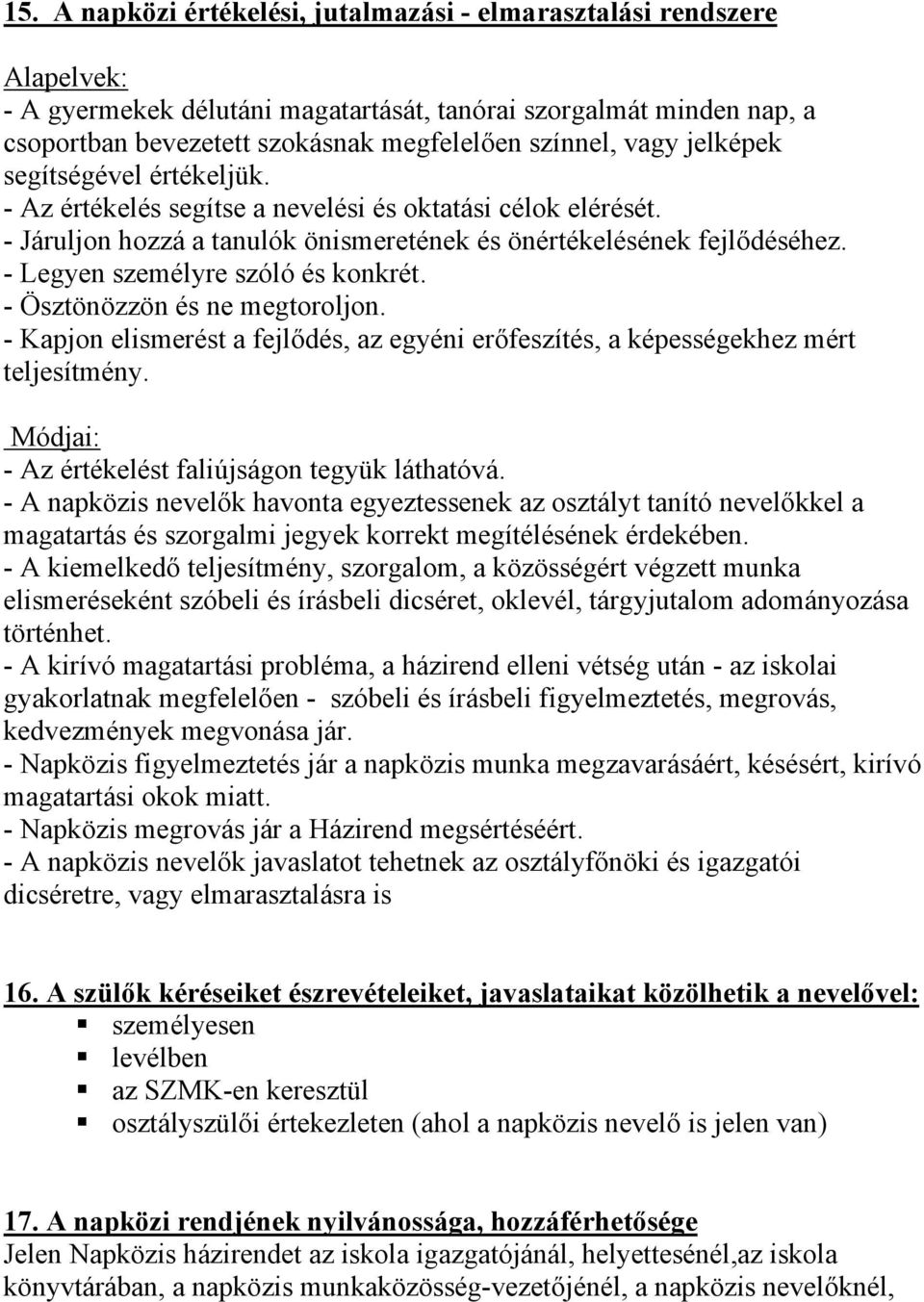 15. A napközi értékelési, jutalmazási - elmarasztalási rendszere

Alapelvek:
- A gyermekek délutáni magatartását, tanórai szorgalmát minden nap, a csoportban bevezetett szokásnak megfelelően színnel, vagy jelképek segítségével értékeljük.
- Az értékelés segítse a nevelési és oktatási célok elérését.
- Járuljon hozzá a tanulók önismeretének és önértékelésének fejlődéséhez.
- Legyen személyre szóló és konkrét.
- Ösztönözzön és ne megtoroljon.
- Kapjon elismerést a fejlődés, az egyéni erőfeszítés, a képességekhez mért teljesítmény.

Módjai:
- Az értékelést faliújságon tegyük láthatóvá.
- A napközis nevelők havonta egyeztessenek az osztályt tanító nevelőkkel a magatartás és szorgalmi jegyek korrekt megítélésének érdekében.
- A kiemelkedő teljesítmény, szorgalom, a közösségért végzett munka elismeréseként szóbeli és írásbeli dicséret, oklevél, tárgyjutalom adományozása történhet.
- A kirívó magatartási probléma, a házirend elleni vétség után - az iskolai gyakorlatnak megfelelően - szóbeli és írásbeli figyelmeztetés, megrovás, kedvezmények megvonása jár.
- Napközis figyelmeztetés jár a napközis munka megzavarásáért, késésért, kirívó magatartási okok miatt.
- Napközis megrovás jár a Házirend megsértéséért.
- A napközis nevelők javaslatot tehetnek az osztályfőnöki és igazgatói dicséretre, vagy elmarasztalásra is

16. A szülők kéréseiket észrevételeiket, javaslataikat közölhetik a nevelővel:
- személyesen
- levélben
- az SZMK-en keresztül
- osztályszülői értekezleten (ahol a napközis nevelő is jelen van)

17. A napközi rendjének nyilvánossága, hozzáférhetősége
Jelen Napközis házirendet az iskola igazgatójánál, helyettesénél,az iskola könyvtárában, a napközis munkaközösség-vezetőjénél, a napközis nevelőknél,